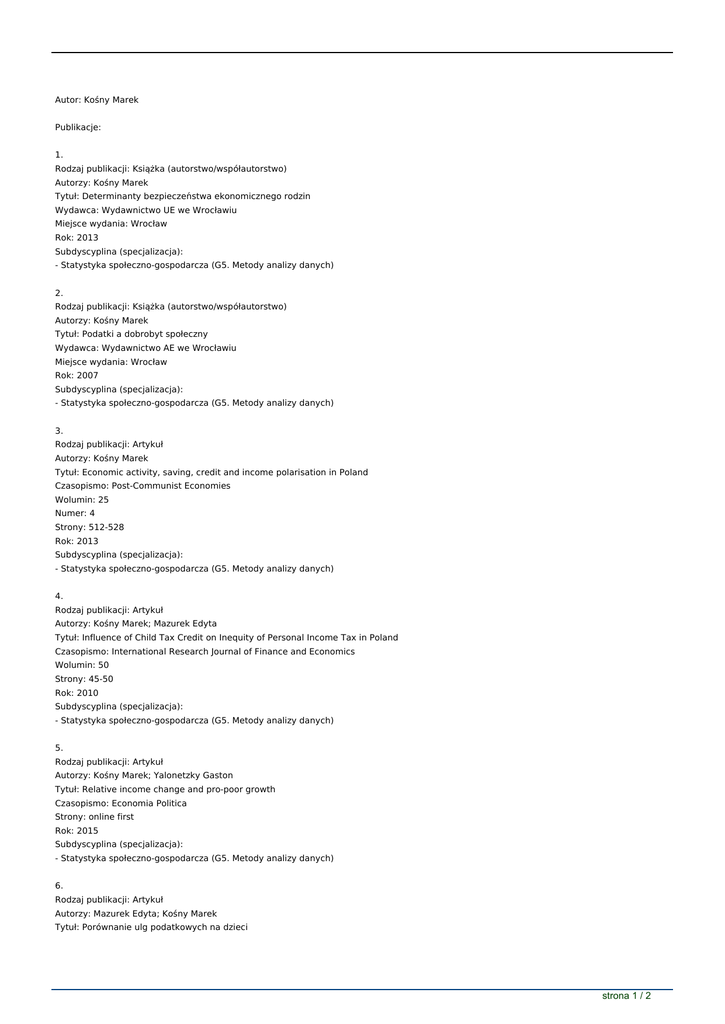 Autor: Kośny Marek

Publikacje:

1.
Rodzaj publikacji: Książka (autorstwo/współautorstwo)
Autorzy: Kośny Marek
Tytuł: Determinanty bezpieczeństwa ekonomicznego rodzin
Wydawca: Wydawnictwo UE we Wrocławiu
Miejsce wydania: Wrocław
Rok: 2013
Subdyscyplina (specjalizacja):
- Statystyka społeczno-gospodarcza (G5. Metody analizy danych)

2.
Rodzaj publikacji: Książka (autorstwo/współautorstwo)
Autorzy: Kośny Marek
Tytuł: Podatki a dobrobyt społeczny
Wydawca: Wydawnictwo AE we Wrocławiu
Miejsce wydania: Wrocław
Rok: 2007
Subdyscyplina (specjalizacja):
- Statystyka społeczno-gospodarcza (G5. Metody analizy danych)

3.
Rodzaj publikacji: Artykuł
Autorzy: Kośny Marek
Tytuł: Economic activity, saving, credit and income polarisation in Poland
Czasopismo: Post-Communist Economies
Wolumin: 25
Numer: 4
Strony: 512-528
Rok: 2013
Subdyscyplina (specjalizacja):
- Statystyka społeczno-gospodarcza (G5. Metody analizy danych)

4.
Rodzaj publikacji: Artykuł
Autorzy: Kośny Marek; Mazurek Edyta
Tytuł: Influence of Child Tax Credit on Inequity of Personal Income Tax in Poland
Czasopismo: International Research Journal of Finance and Economics
Wolumin: 50
Strony: 45-50
Rok: 2010
Subdyscyplina (specjalizacja):
- Statystyka społeczno-gospodarcza (G5. Metody analizy danych)

5.
Rodzaj publikacji: Artykuł
Autorzy: Kośny Marek; Yalonetzky Gaston
Tytuł: Relative income change and pro-poor growth
Czasopismo: Economia Politica
Strony: online first
Rok: 2015
Subdyscyplina (specjalizacja):
- Statystyka społeczno-gospodarcza (G5. Metody analizy danych)

6.
Rodzaj publikacji: Artykuł
Autorzy: Mazurek Edyta; Kośny Marek
Tytuł: Porównanie ulg podatkowych na dzieci

strona 1 / 2